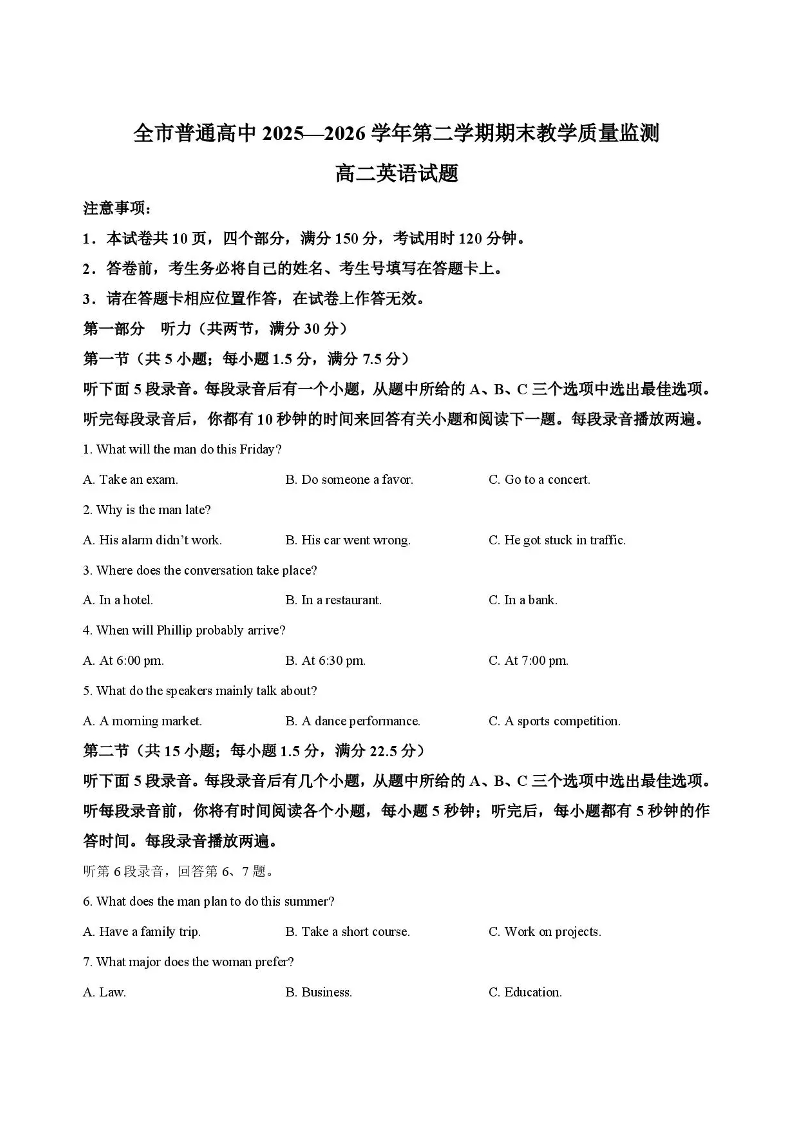 全市普通高中 2025—2026 学年第二学期期末教学质量监测

高二英语试题

注意事项：

1．本试卷共 10 页，四个部分，满分 150 分，考试用时 120 分钟。

2．答卷前，考生务必将自己的姓名、考生号填写在答题卡上。

3．请在答题卡相应位置作答，在试卷上作答无效。

第一部分　听力（共两节，满分 30 分）

第一节（共 5 小题；每小题 1.5 分，满分 7.5 分）

听下面 5 段录音。每段录音后有一个小题，从题中所给的 A、B、C 三个选项中选出最佳选项。听完每段录音后，你都有 10 秒钟的时间来回答有关小题和阅读下一题。每段录音播放两遍。

1. What will the man do this Friday?

A. Take an exam.　B. Do someone a favor.　C. Go to a concert.

2. Why is the man late?

A. His alarm didn't work.　B. His car went wrong.　C. He got stuck in traffic.

3. Where does the conversation take place?

A. In a hotel.　B. In a restaurant.　C. In a bank.

4. When will Phillip probably arrive?

A. At 6:00 pm.　B. At 6:30 pm.　C. At 7:00 pm.

5. What do the speakers mainly talk about?

A. A morning market.　B. A dance performance.　C. A sports competition.

第二节（共 15 小题；每小题 1.5 分，满分 22.5 分）

听下面 5 段录音。每段录音后有几个小题，从题中所给的 A、B、C 三个选项中选出最佳选项。听每段录音前，你将有时间阅读各个小题，每小题 5 秒钟；听完后，每小题都有 5 秒钟的作答时间。每段录音播放两遍。

听第 6 段录音，回答第 6、7 题。

6. What does the man plan to do this summer?

A. Have a family trip.　B. Take a short course.　C. Work on projects.

7. What major does the woman prefer?

A. Law.　B. Business.　C. Education.